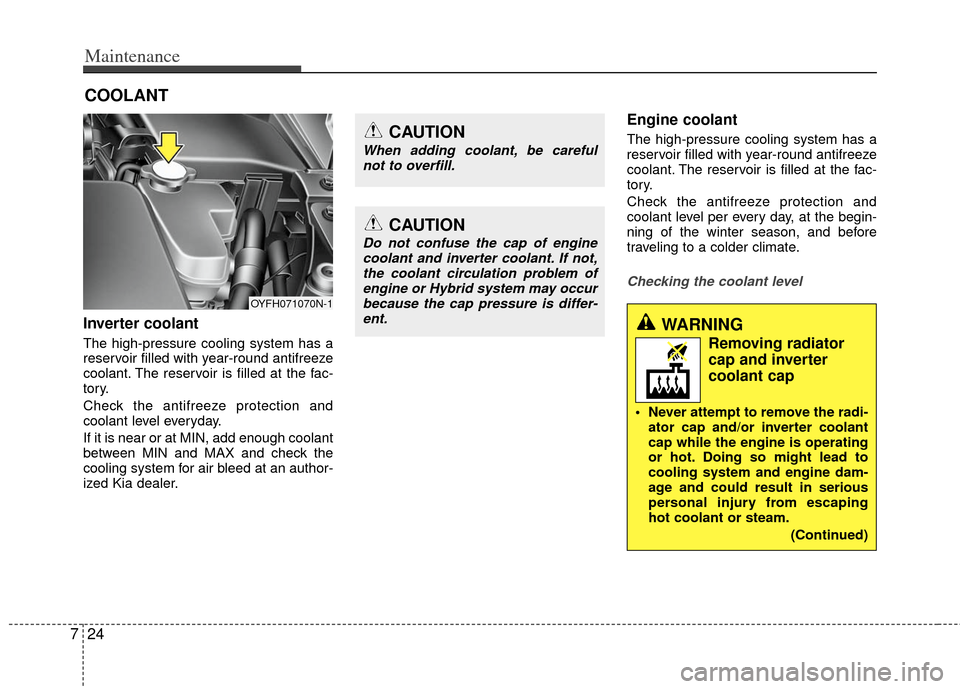 Maintenance

COOLANT

OYFH071070N-1

Inverter coolant

The high-pressure cooling system has a reservoir filled with year-round antifreeze coolant. The reservoir is filled at the factory.

Check the antifreeze protection and coolant level everyday.

If it is near or at MIN, add enough coolant between MIN and MAX and check the cooling system for air bleed at an authorized Kia dealer.

CAUTION

When adding coolant, be careful not to overfill.

CAUTION

Do not confuse the cap of engine coolant and inverter coolant. If not, the coolant circulation problem of engine or Hybrid system may occur because the cap pressure is different.

Engine coolant

The high-pressure cooling system has a reservoir filled with year-round antifreeze coolant. The reservoir is filled at the factory.

Check the antifreeze protection and coolant level per every day, at the beginning of the winter season, and before traveling to a colder climate.

Checking the coolant level

WARNING

Removing radiator cap and inverter coolant cap

• Never attempt to remove the radiator cap and/or inverter coolant cap while the engine is operating or hot. Doing so might lead to cooling system and engine damage and could result in serious personal injury from escaping hot coolant or steam.

(Continued)

7 24

carmanualsonline.info